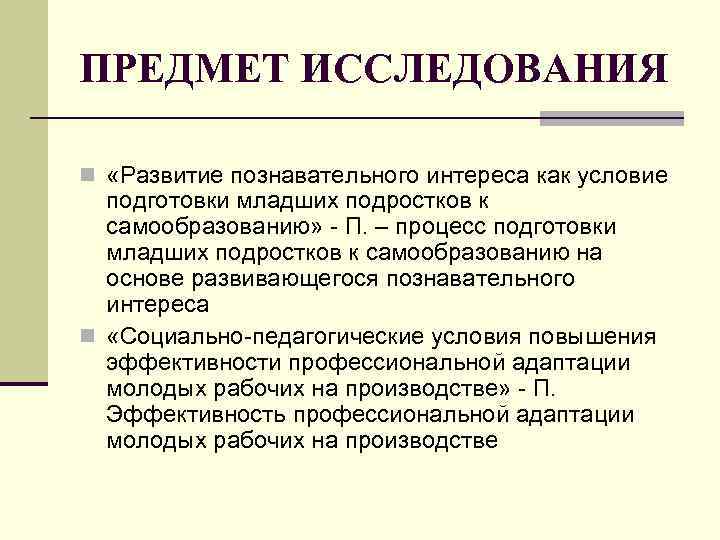 ПРЕДМЕТ ИССЛЕДОВАНИЯ

«Развитие познавательного интереса как условие подготовки младших подростков к самообразованию» - П. – процесс подготовки младших подростков к самообразованию на основе развивающегося познавательного интереса

«Социально-педагогические условия повышения эффективности профессиональной адаптации молодых рабочих на производстве» - П. Эффективность профессиональной адаптации молодых рабочих на производстве